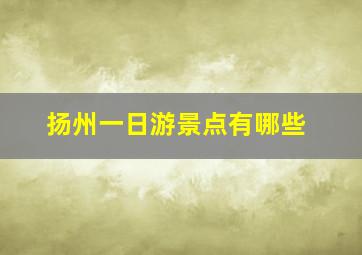 扬州一日游景点有哪些